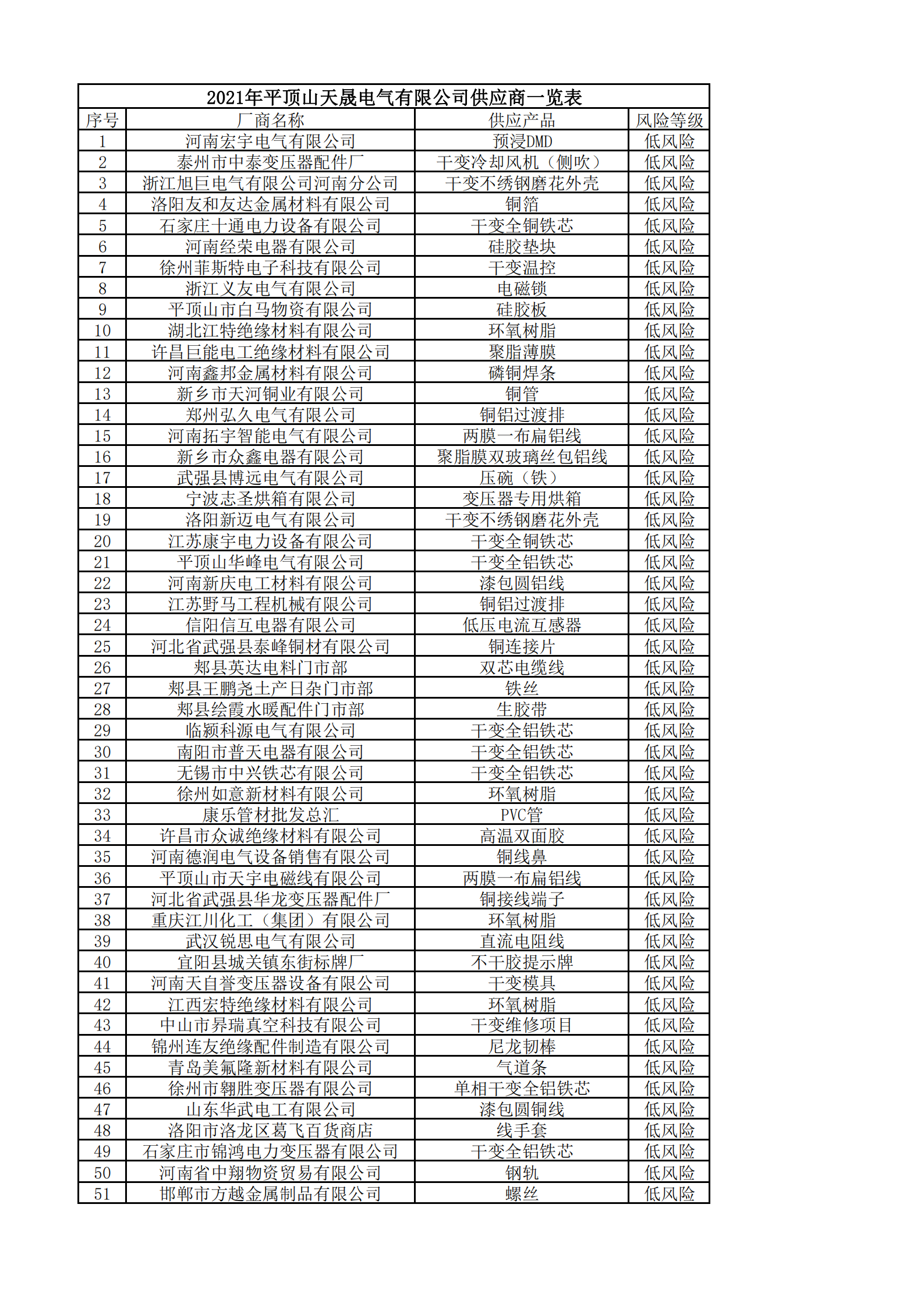 2021年平顶山天晟电气有限公司供应商一览表

| 序号 | 厂商名称 | 供应产品 | 风险等级 |
|---|---|---|---|
| 1 | 河南宏宇电气有限公司 | 预浸DMD | 低风险 |
| 2 | 泰州市中泰变压器配件厂 | 干变冷却风机（侧吹） | 低风险 |
| 3 | 浙江旭巨电气有限公司河南分公司 | 干变不绣钢磨花外壳 | 低风险 |
| 4 | 洛阳友和友达金属材料有限公司 | 铜箔 | 低风险 |
| 5 | 石家庄十通电力设备有限公司 | 干变全铜铁芯 | 低风险 |
| 6 | 河南经荣电器有限公司 | 硅胶垫块 | 低风险 |
| 7 | 徐州菲斯特电子科技有限公司 | 干变温控 | 低风险 |
| 8 | 浙江义友电气有限公司 | 电磁锁 | 低风险 |
| 9 | 平顶山市白马物资有限公司 | 硅胶板 | 低风险 |
| 10 | 湖北江特绝缘材料有限公司 | 环氧树脂 | 低风险 |
| 11 | 许昌巨能电工绝缘材料有限公司 | 聚脂薄膜 | 低风险 |
| 12 | 河南鑫邦金属材料有限公司 | 磷铜焊条 | 低风险 |
| 13 | 新乡市天河铜业有限公司 | 铜管 | 低风险 |
| 14 | 郑州弘久电气有限公司 | 铜铝过渡排 | 低风险 |
| 15 | 河南拓宇智能电气有限公司 | 两膜一布扁铝线 | 低风险 |
| 16 | 新乡市众鑫电器有限公司 | 聚脂膜双玻璃丝包铝线 | 低风险 |
| 17 | 武强县博远电气有限公司 | 压碗（铁） | 低风险 |
| 18 | 宁波志圣烘箱有限公司 | 变压器专用烘箱 | 低风险 |
| 19 | 洛阳新迈电气有限公司 | 干变不绣钢磨花外壳 | 低风险 |
| 20 | 江苏康宇电力设备有限公司 | 干变全铜铁芯 | 低风险 |
| 21 | 平顶山华峰电气有限公司 | 干变全铝铁芯 | 低风险 |
| 22 | 河南新庆电工材料有限公司 | 漆包圆铝线 | 低风险 |
| 23 | 江苏野马工程机械有限公司 | 铜铝过渡排 | 低风险 |
| 24 | 信阳信互电器有限公司 | 低压电流互感器 | 低风险 |
| 25 | 河北省武强县泰峰铜材有限公司 | 铜连接片 | 低风险 |
| 26 | 郏县英达电料门市部 | 双芯电缆线 | 低风险 |
| 27 | 郏县王鹏尧土产日杂门市部 | 铁丝 | 低风险 |
| 28 | 郏县绘霞水暖配件门市部 | 生胶带 | 低风险 |
| 29 | 临颍科源电气有限公司 | 干变全铝铁芯 | 低风险 |
| 30 | 南阳市普天电器有限公司 | 干变全铝铁芯 | 低风险 |
| 31 | 无锡市中兴铁芯有限公司 | 干变全铝铁芯 | 低风险 |
| 32 | 徐州如意新材料有限公司 | 环氧树脂 | 低风险 |
| 33 | 康乐管材批发总汇 | PVC管 | 低风险 |
| 34 | 许昌市众诚绝缘材料有限公司 | 高温双面胶 | 低风险 |
| 35 | 河南德润电气设备销售有限公司 | 铜线鼻 | 低风险 |
| 36 | 平顶山市天宇电磁线有限公司 | 两膜一布扁铝线 | 低风险 |
| 37 | 河北省武强县华龙变压器配件厂 | 铜接线端子 | 低风险 |
| 38 | 重庆江川化工（集团）有限公司 | 环氧树脂 | 低风险 |
| 39 | 武汉锐思电气有限公司 | 直流电阻线 | 低风险 |
| 40 | 宜阳县城关镇东街标牌厂 | 不干胶提示牌 | 低风险 |
| 41 | 河南天自誉变压器设备有限公司 | 干变模具 | 低风险 |
| 42 | 江西宏特绝缘材料有限公司 | 环氧树脂 | 低风险 |
| 43 | 中山市昇瑞真空科技有限公司 | 干变维修项目 | 低风险 |
| 44 | 锦州连友绝缘配件制造有限公司 | 尼龙韧棒 | 低风险 |
| 45 | 青岛美氟隆新材料有限公司 | 气道条 | 低风险 |
| 46 | 徐州市翱胜变压器有限公司 | 单相干变全铝铁芯 | 低风险 |
| 47 | 山东华武电工有限公司 | 漆包圆铜线 | 低风险 |
| 48 | 洛阳市洛龙区葛飞百货商店 | 线手套 | 低风险 |
| 49 | 石家庄市锦鸿电力变压器有限公司 | 干变全铝铁芯 | 低风险 |
| 50 | 河南省中翔物资贸易有限公司 | 钢轨 | 低风险 |
| 51 | 邯郸市方越金属制品有限公司 | 螺丝 | 低风险 |